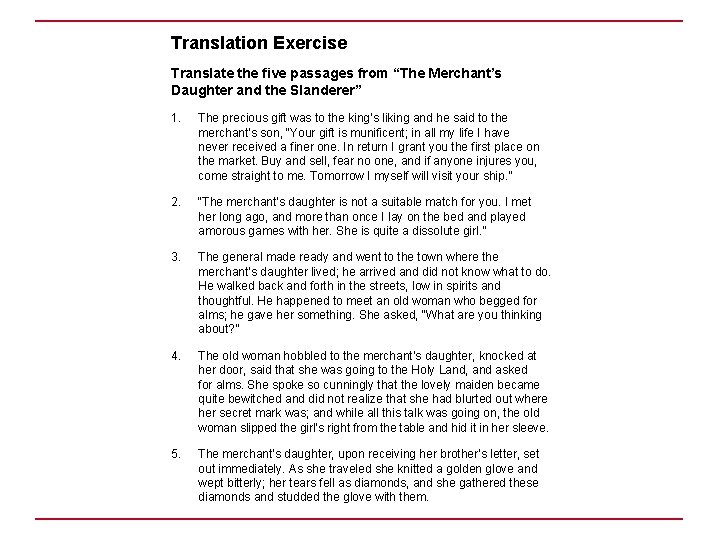 Translation Exercise

Translate the five passages from “The Merchant’s Daughter and the Slanderer”

1. The precious gift was to the king's liking and he said to the merchant's son, "Your gift is munificent; in all my life I have never received a finer one. In return I grant you the first place on the market. Buy and sell, fear no one, and if anyone injures you, come straight to me. Tomorrow I myself will visit your ship."

2. "The merchant's daughter is not a suitable match for you. I met her long ago, and more than once I lay on the bed and played amorous games with her. She is quite a dissolute girl."

3. The general made ready and went to the town where the merchant's daughter lived; he arrived and did not know what to do. He walked back and forth in the streets, low in spirits and thoughtful. He happened to meet an old woman who begged for alms; he gave her something. She asked, "What are you thinking about?"

4. The old woman hobbled to the merchant's daughter, knocked at her door, said that she was going to the Holy Land, and asked for alms. She spoke so cunningly that the lovely maiden became quite bewitched and did not realize that she had blurted out where her secret mark was; and while all this talk was going on, the old woman slipped the girl's right from the table and hid it in her sleeve.

5. The merchant's daughter, upon receiving her brother's letter, set out immediately. As she traveled she knitted a golden glove and wept bitterly; her tears fell as diamonds, and she gathered these diamonds and studded the glove with them.